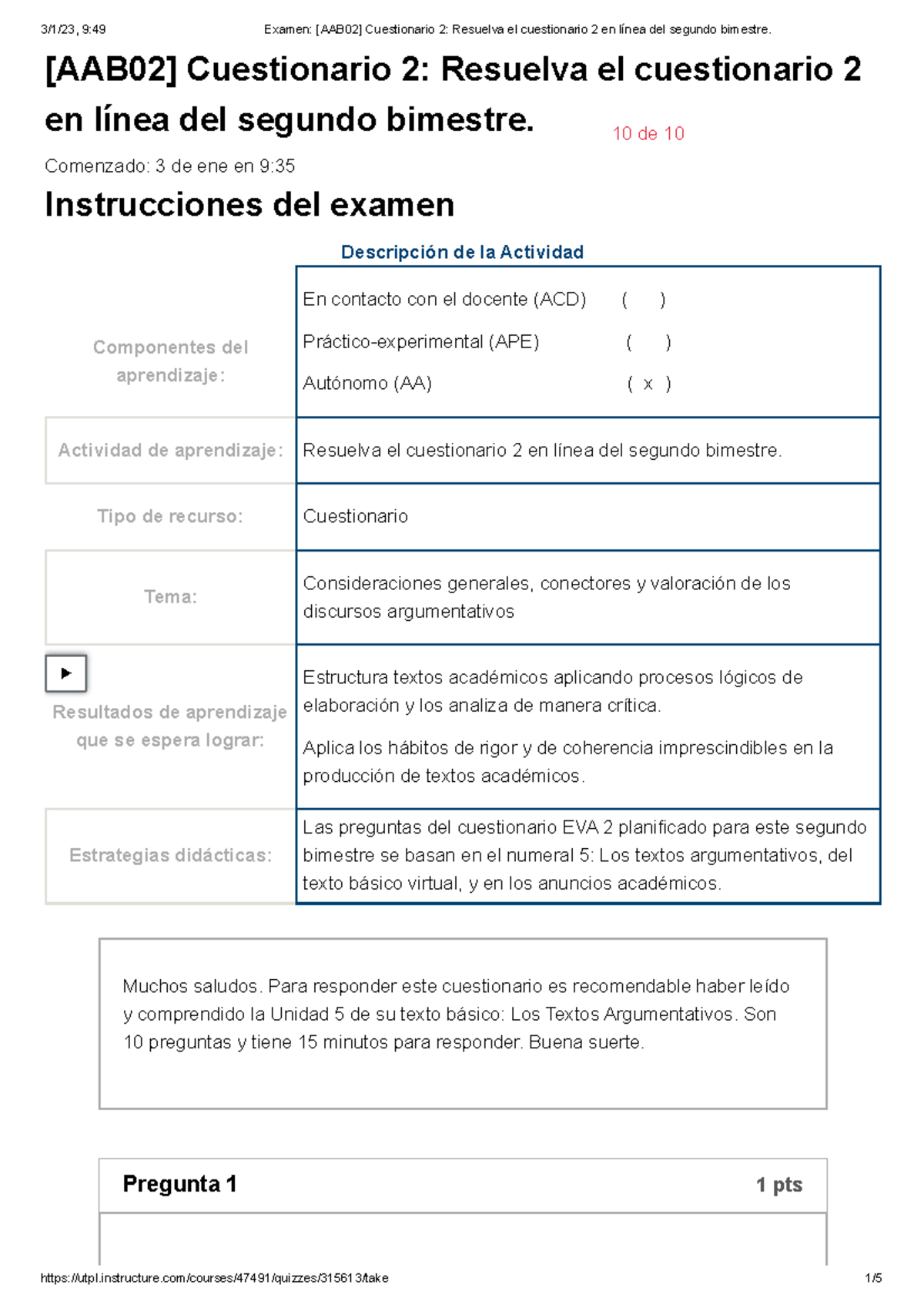 3/1/23, 9:49 Examen: [AAB02] Cuestionario 2: Resuelva el cuestionario 2 en línea del segundo bimestre.

[AAB02] Cuestionario 2: Resuelva el cuestionario 2 en línea del segundo bimestre.

10 de 10

Comenzado: 3 de ene en 9:35

Instrucciones del examen

Descripción de la Actividad

| | |
|---|---|
| Componentes del aprendizaje: | En contacto con el docente (ACD) ( ) Práctico-experimental (APE) ( ) Autónomo (AA) ( x ) |
| Actividad de aprendizaje: | Resuelva el cuestionario 2 en línea del segundo bimestre. |
| Tipo de recurso: | Cuestionario |
| Tema: | Consideraciones generales, conectores y valoración de los discursos argumentativos |
| Resultados de aprendizaje que se espera lograr: | Estructura textos académicos aplicando procesos lógicos de elaboración y los analiza de manera crítica. Aplica los hábitos de rigor y de coherencia imprescindibles en la producción de textos académicos. |
| Estrategias didácticas: | Las preguntas del cuestionario EVA 2 planificado para este segundo bimestre se basan en el numeral 5: Los textos argumentativos, del texto básico virtual, y en los anuncios académicos. |

Muchos saludos. Para responder este cuestionario es recomendable haber leído y comprendido la Unidad 5 de su texto básico: Los Textos Argumentativos. Son 10 preguntas y tiene 15 minutos para responder. Buena suerte.

Pregunta 1 1 pts

https://utpl.instructure.com/courses/47491/quizzes/315613/take 1/5